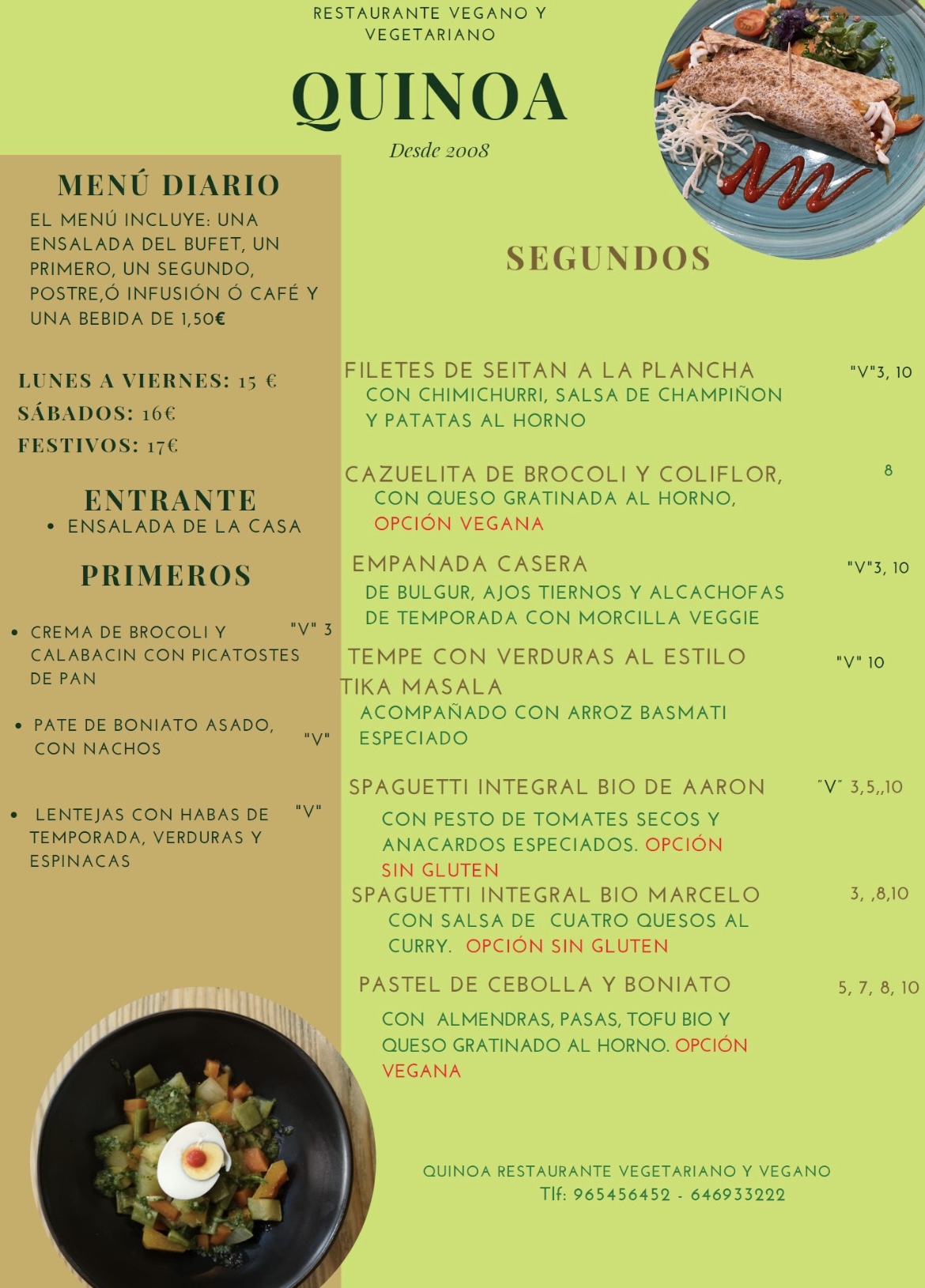 RESTAURANTE VEGANO Y VEGETARIANO

QUINOA

Desde 2008

MENÚ DIARIO

EL MENÚ INCLUYE: UNA ENSALADA DEL BUFET, UN PRIMERO, UN SEGUNDO, POSTRE,Ó INFUSIÓN Ó CAFÉ Y UNA BEBIDA DE 1,50€

LUNES A VIERNES: 15 €
SÁBADOS: 16€
FESTIVOS: 17€

ENTRANTE
• ENSALADA DE LA CASA

PRIMEROS

• CREMA DE BROCOLI Y CALABACIN CON PICATOSTES DE PAN "V" 3

• PATE DE BONIATO ASADO, CON NACHOS "V"

• LENTEJAS CON HABAS DE TEMPORADA, VERDURAS Y ESPINACAS "V"

SEGUNDOS

FILETES DE SEITAN A LA PLANCHA "V"3, 10
CON CHIMICHURRI, SALSA DE CHAMPIÑON Y PATATAS AL HORNO

CAZUELITA DE BROCOLI Y COLIFLOR, 8
CON QUESO GRATINADA AL HORNO, OPCIÓN VEGANA

EMPANADA CASERA "V"3, 10
DE BULGUR, AJOS TIERNOS Y ALCACHOFAS DE TEMPORADA CON MORCILLA VEGGIE

TEMPE CON VERDURAS AL ESTILO TIKA MASALA "V" 10
ACOMPAÑADO CON ARROZ BASMATI ESPECIADO

SPAGUETTI INTEGRAL BIO DE AARON "V" 3,5,,10
CON PESTO DE TOMATES SECOS Y ANACARDOS ESPECIADOS. OPCIÓN SIN GLUTEN

SPAGUETTI INTEGRAL BIO MARCELO 3, ,8,10
CON SALSA DE CUATRO QUESOS AL CURRY. OPCIÓN SIN GLUTEN

PASTEL DE CEBOLLA Y BONIATO 5, 7, 8, 10
CON ALMENDRAS, PASAS, TOFU BIO Y QUESO GRATINADO AL HORNO. OPCIÓN VEGANA

QUINOA RESTAURANTE VEGETARIANO Y VEGANO
Tlf: 965456452 - 646933222